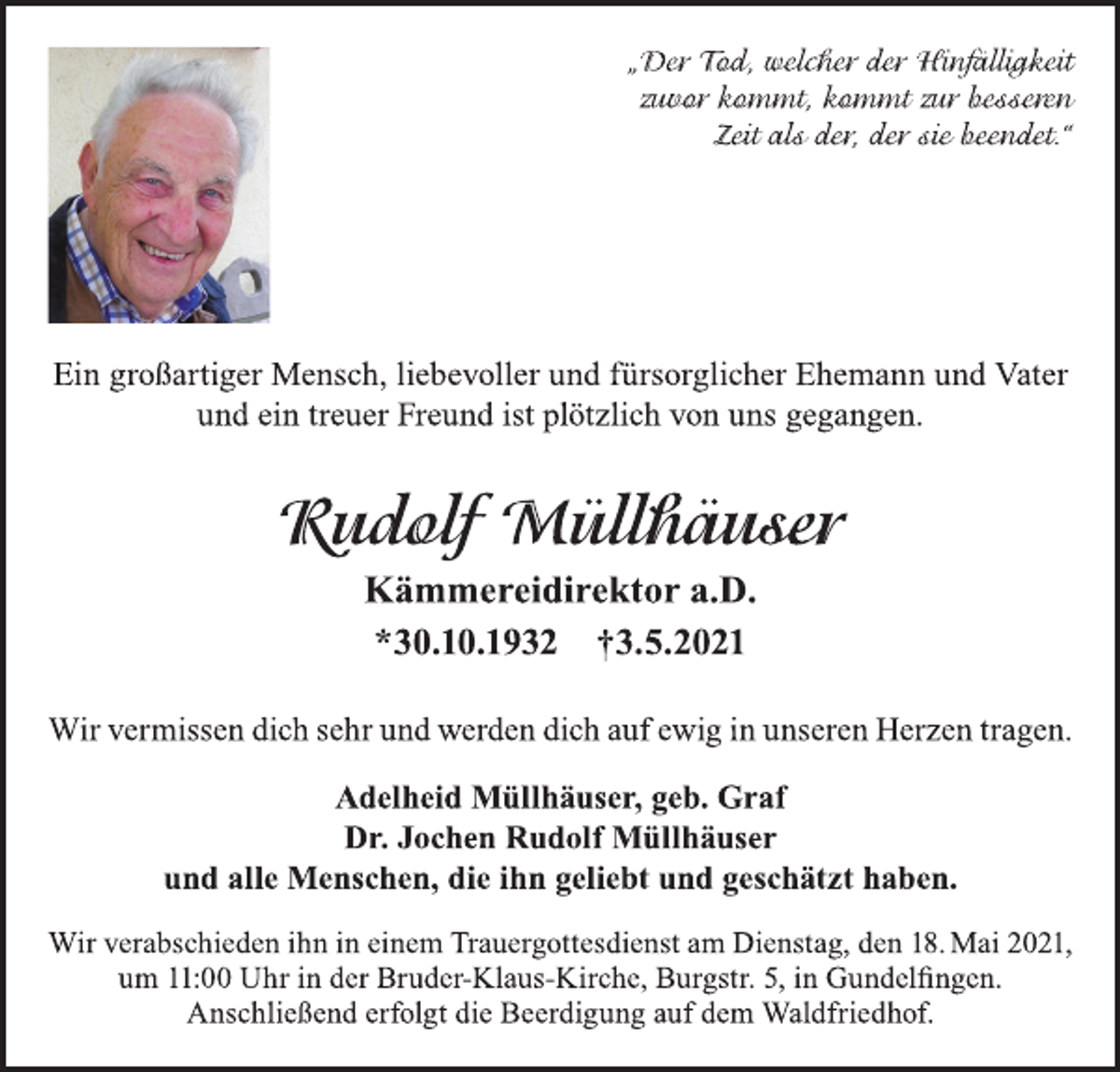 „Der Tod, welcher der Hinfälligkeit zuvor kommt, kommt zur besseren Zeit als der, der sie beendet."

Ein großartiger Mensch, liebevoller und fürsorglicher Ehemann und Vater und ein treuer Freund ist plötzlich von uns gegangen.

Rudolf Müllhäuser

Kämmereidirektor a.D.

*30.10.1932 †3.5.2021

Wir vermissen dich sehr und werden dich auf ewig in unseren Herzen tragen.

Adelheid Müllhäuser, geb. Graf
Dr. Jochen Rudolf Müllhäuser
und alle Menschen, die ihn geliebt und geschätzt haben.

Wir verabschieden ihn in einem Trauergottesdienst am Dienstag, den 18. Mai 2021, um 11:00 Uhr in der Bruder-Klaus-Kirche, Burgstr. 5, in Gundelfingen. Anschließend erfolgt die Beerdigung auf dem Waldfriedhof.